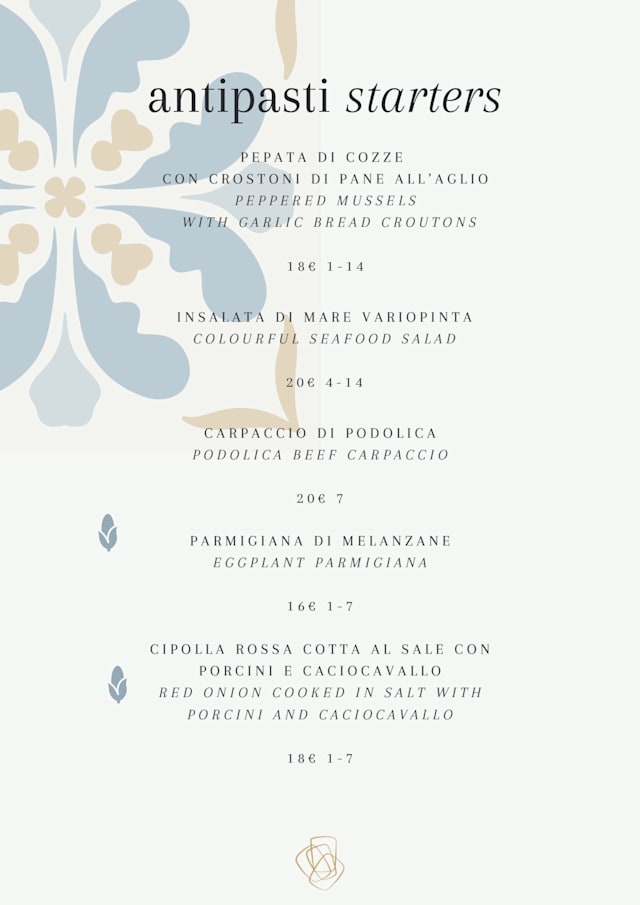 antipasti starters

PEPATA DI COZZE
CON CROSTONI DI PANE ALL'AGLIO
PEPPERED MUSSELS
WITH GARLIC BREAD CROUTONS

18€ 1-14

INSALATA DI MARE VARIOPINTA
COLOURFUL SEAFOOD SALAD

20€ 4-14

CARPACCIO DI PODOLICA
PODOLICA BEEF CARPACCIO

20€ 7

PARMIGIANA DI MELANZANE
EGGPLANT PARMIGIANA

16€ 1-7

CIPOLLA ROSSA COTTA AL SALE CON
PORCINI E CACIOCAVALLO
RED ONION COOKED IN SALT WITH
PORCINI AND CACIOCAVALLO

18€ 1-7